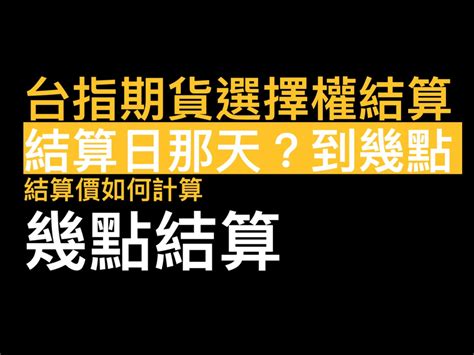 台指期貨選擇權結算
結算日那天？到幾點
結算價如何計算
幾點結算